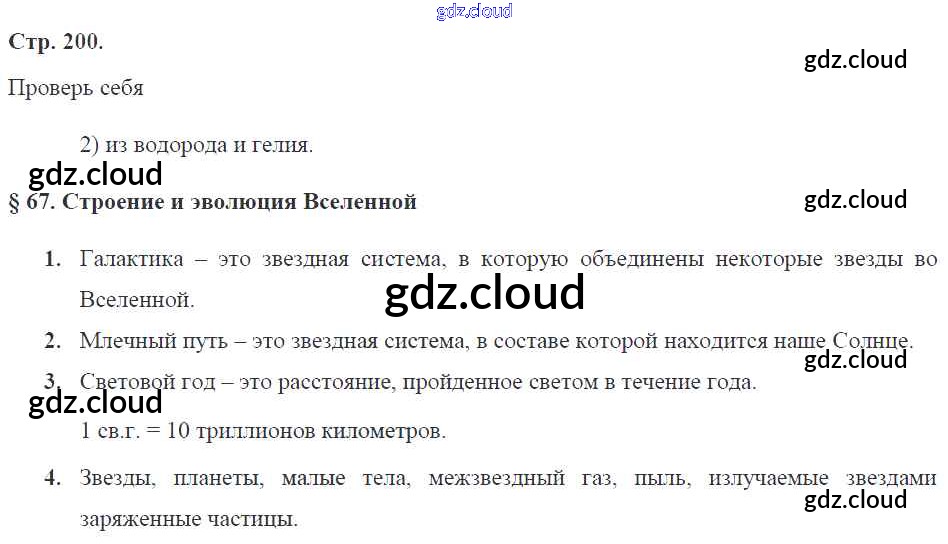 Стр. 200.

Проверь себя

2) из водорода и гелия.

§ 67. Строение и эволюция Вселенной

1. Галактика – это звездная система, в которую объединены некоторые звезды во Вселенной.

2. Млечный путь – это звездная система, в составе которой находится наше Солнце.

3. Световой год – это расстояние, пройденное светом в течение года.

1 св.г. = 10 триллионов километров.

4. Звезды, планеты, малые тела, межзвездный газ, пыль, излучаемые звездами заряженные частицы.

gdz.cloud